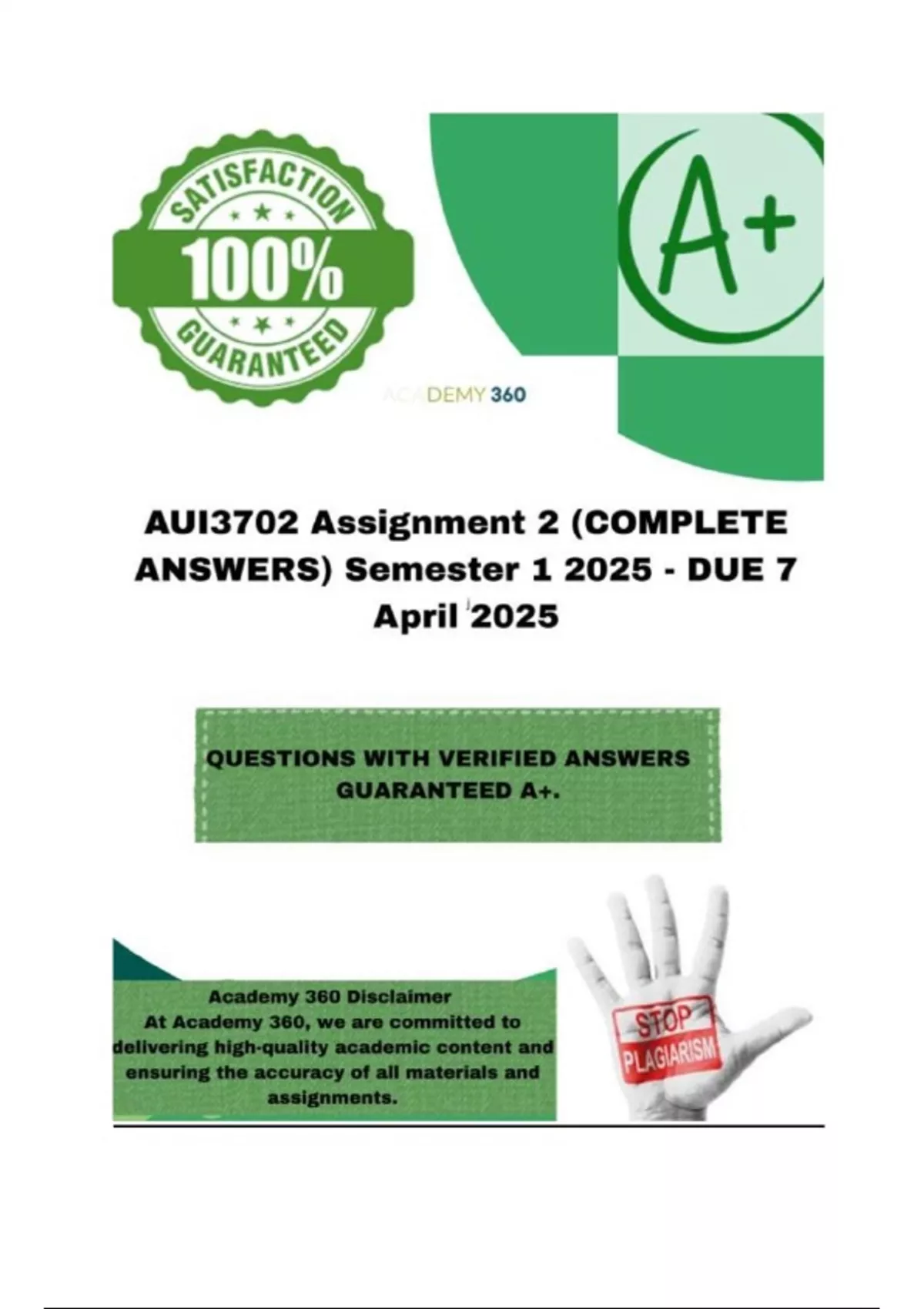 SATISFACTION
100%
GUARANTEED

A+

ACADEMY 360

AUI3702 Assignment 2 (COMPLETE ANSWERS) Semester 1 2025 - DUE 7 April 2025

QUESTIONS WITH VERIFIED ANSWERS GUARANTEED A+.

Academy 360 Disclaimer
At Academy 360, we are committed to delivering high-quality academic content and ensuring the accuracy of all materials and assignments.

STOP
PLAGIARISM